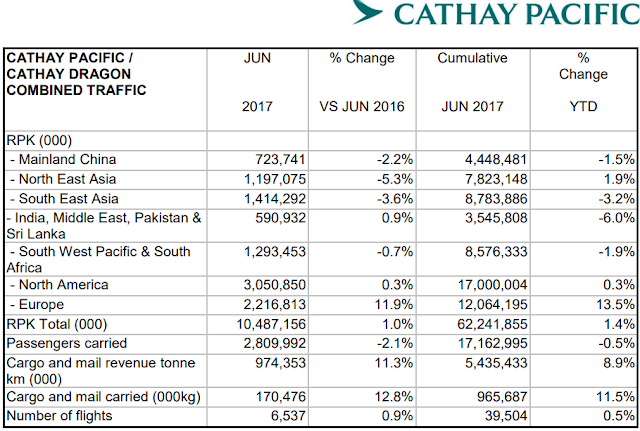 CATHAY PACIFIC

| CATHAY PACIFIC / CATHAY DRAGON COMBINED TRAFFIC | JUN 2017 | % Change VS JUN 2016 | Cumulative JUN 2017 | % Change YTD |
|---|---|---|---|---|
| RPK (000) | | | | |
| - Mainland China | 723,741 | -2.2% | 4,448,481 | -1.5% |
| - North East Asia | 1,197,075 | -5.3% | 7,823,148 | 1.9% |
| - South East Asia | 1,414,292 | -3.6% | 8,783,886 | -3.2% |
| - India, Middle East, Pakistan & Sri Lanka | 590,932 | 0.9% | 3,545,808 | -6.0% |
| - South West Pacific & South Africa | 1,293,453 | -0.7% | 8,576,333 | -1.9% |
| - North America | 3,050,850 | 0.3% | 17,000,004 | 0.3% |
| - Europe | 2,216,813 | 11.9% | 12,064,195 | 13.5% |
| RPK Total (000) | 10,487,156 | 1.0% | 62,241,855 | 1.4% |
| Passengers carried | 2,809,992 | -2.1% | 17,162,995 | -0.5% |
| Cargo and mail revenue tonne km (000) | 974,353 | 11.3% | 5,435,433 | 8.9% |
| Cargo and mail carried (000kg) | 170,476 | 12.8% | 965,687 | 11.5% |
| Number of flights | 6,537 | 0.9% | 39,504 | 0.5% |